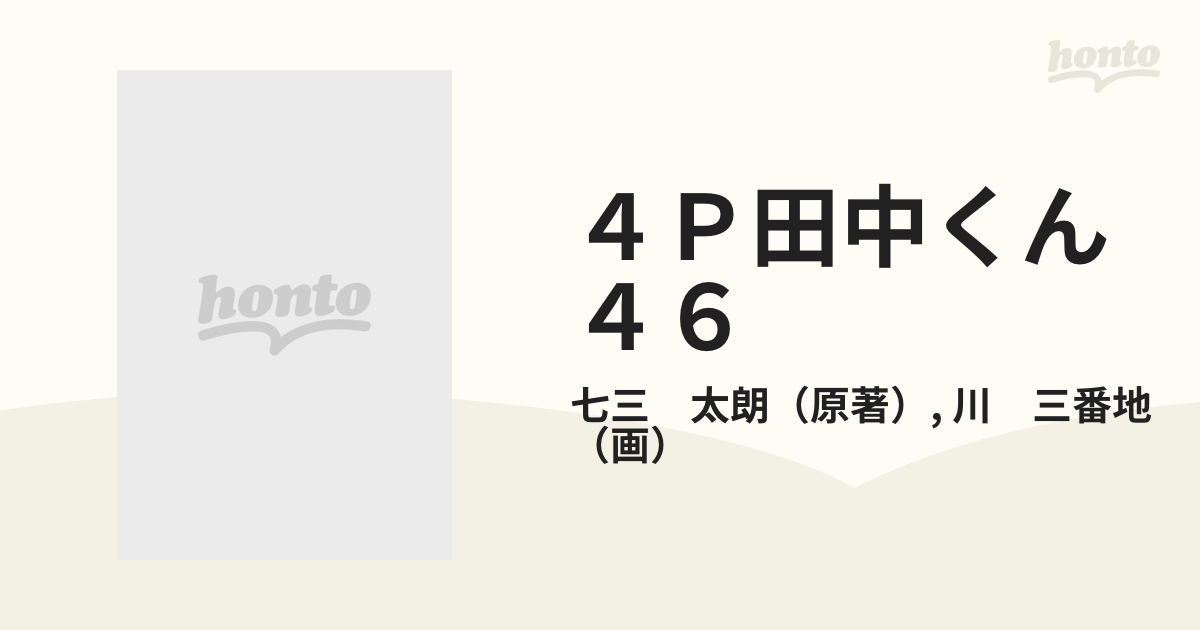 honto

honto

４Ｐ田中くん ４６

七三　太朗（原著）, 川　三番地（画）